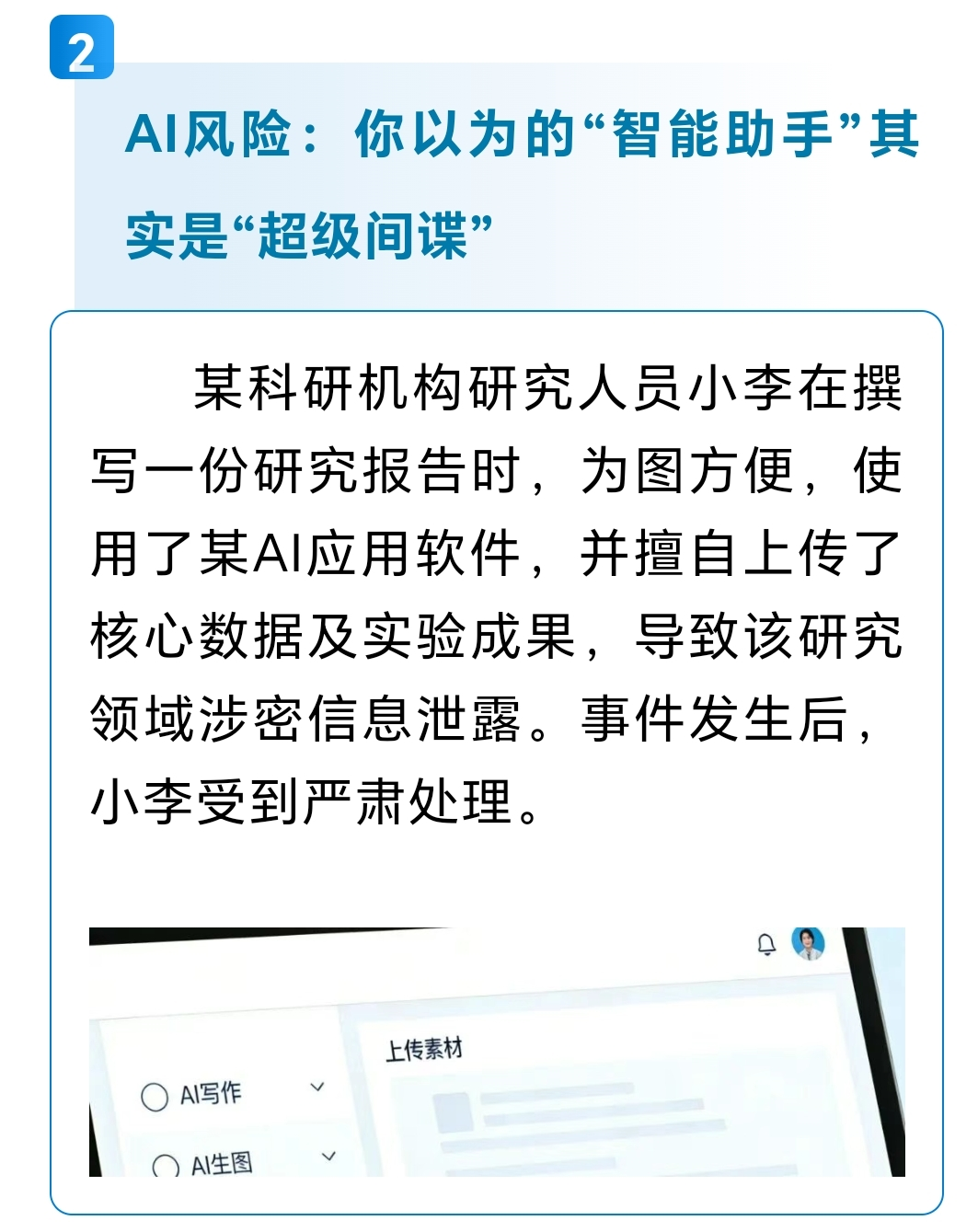 2

AI风险：你以为的“智能助手”其实是“超级间谍”

某科研机构研究人员小李在撰写一份研究报告时，为图方便，使用了某AI应用软件，并擅自上传了核心数据及实验成果，导致该研究领域涉密信息泄露。事件发生后，小李受到严肃处理。

上传素材

AI写作

AI生图